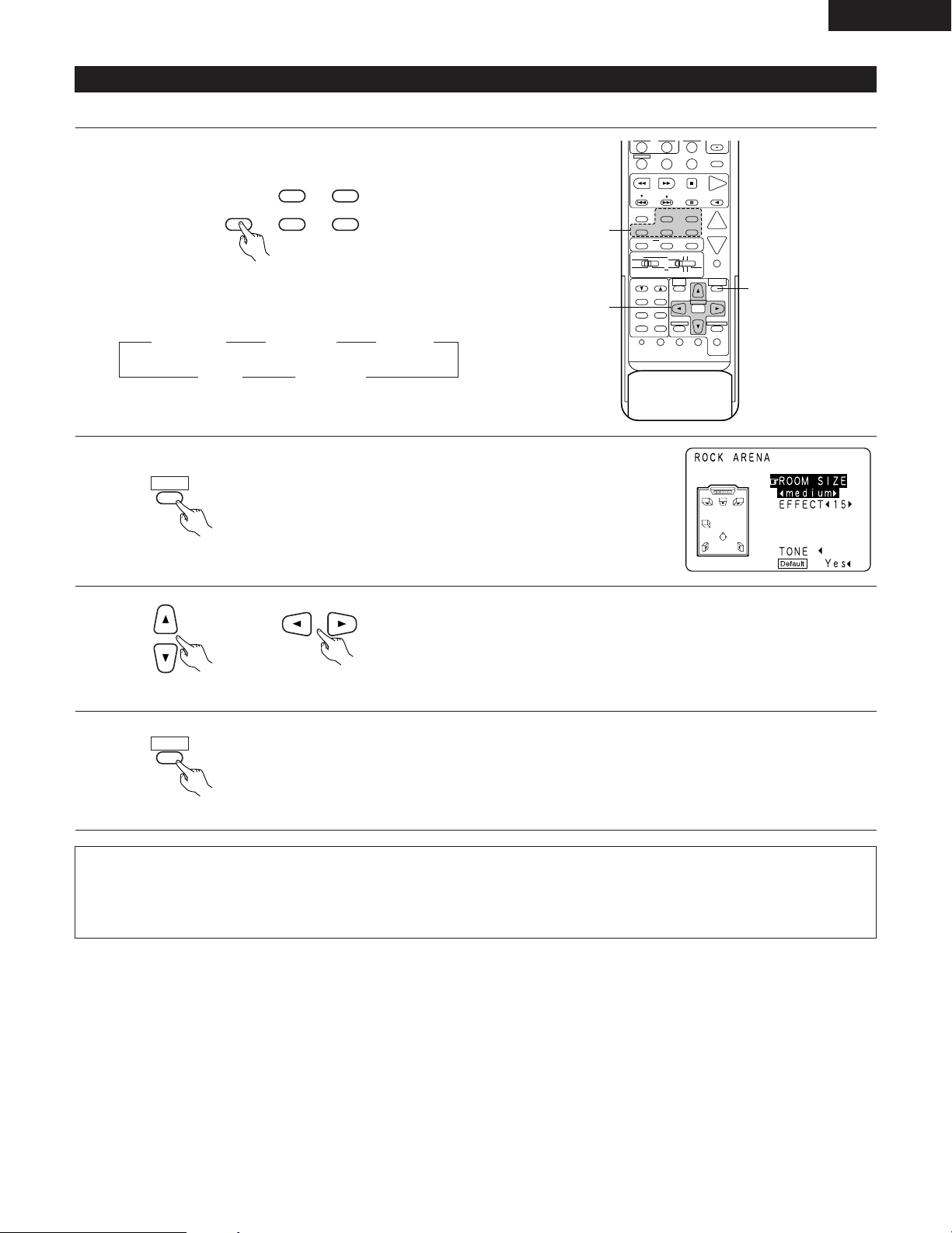 ROCK ARENA

ROOM SIZE
medium
EFFECT 15

TONE
Default Yes